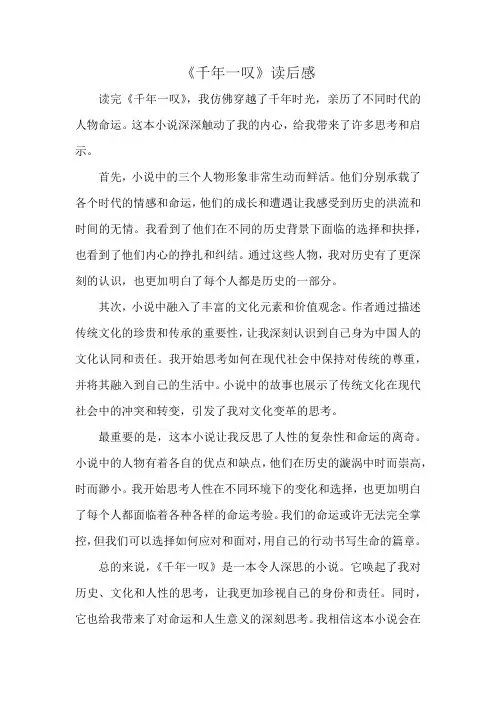 《千年一叹》读后感

读完《千年一叹》，我仿佛穿越了千年时光，亲历了不同时代的人物命运。这本小说深深触动了我的内心，给我带来了许多思考和启示。

首先，小说中的三个人物形象非常生动而鲜活。他们分别承载了各个时代的情感和命运，他们的成长和遭遇让我感受到历史的洪流和时间的无情。我看到了他们在不同的历史背景下面临的选择和抉择，也看到了他们内心的挣扎和纠结。通过这些人物，我对历史有了更深刻的认识，也更加明白了每个人都是历史的一部分。

其次，小说中融入了丰富的文化元素和价值观念。作者通过描述传统文化的珍贵和传承的重要性，让我深刻认识到自己身为中国人的文化认同和责任。我开始思考如何在现代社会中保持对传统的尊重，并将其融入到自己的生活中。小说中的故事也展示了传统文化在现代社会中的冲突和转变，引发了我对文化变革的思考。

最重要的是，这本小说让我反思了人性的复杂性和命运的离奇。小说中的人物有着各自的优点和缺点，他们在历史的漩涡中时而崇高，时而渺小。我开始思考人性在不同环境下的变化和选择，也更加明白了每个人都面临着各种各样的命运考验。我们的命运或许无法完全掌控，但我们可以选择如何应对和面对，用自己的行动书写生命的篇章。

总的来说，《千年一叹》是一本令人深思的小说。它唤起了我对历史、文化和人性的思考，让我更加珍视自己的身份和责任。同时，它也给我带来了对命运和人生意义的深刻思考。我相信这本小说会在